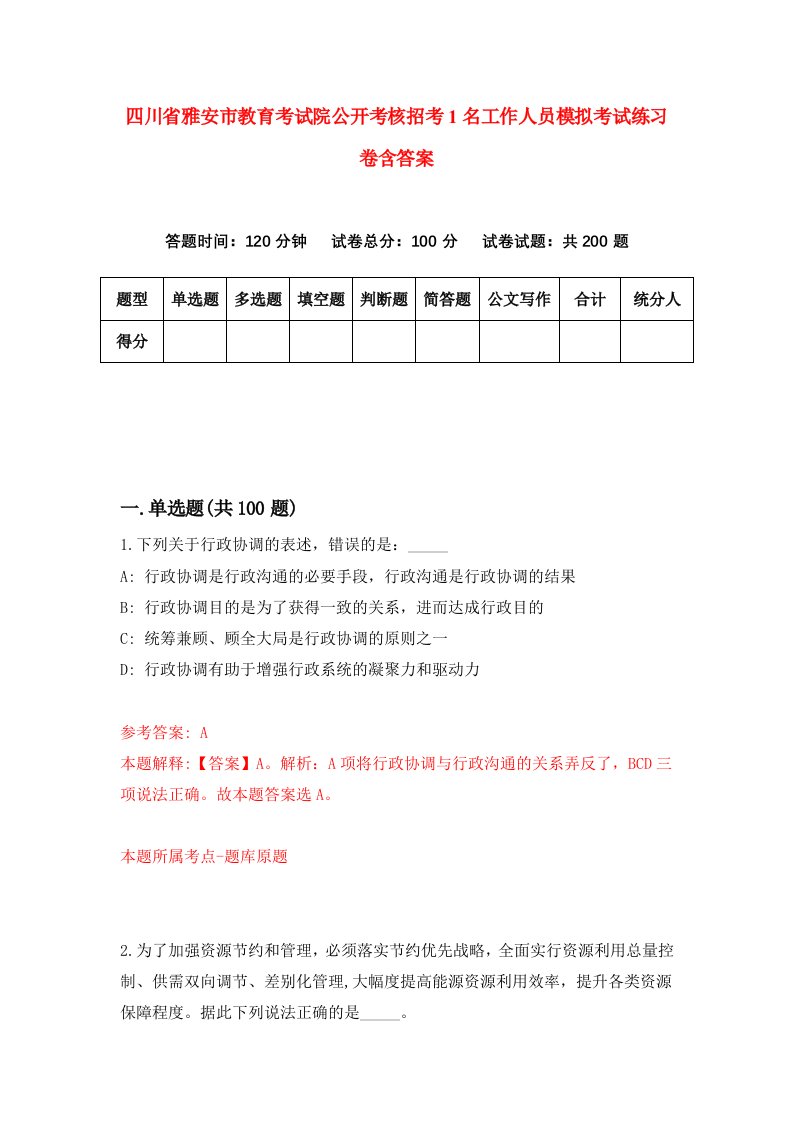 四川省雅安市教育考试院公开考核招考1名工作人员模拟考试练习卷含答案

答题时间：120分钟　试卷总分：100分　试卷试题：共200题

| 题型 | 单选题 | 多选题 | 填空题 | 判断题 | 简答题 | 公文写作 | 合计 | 统分人 |
|---|---|---|---|---|---|---|---|---|
| 得分 | | | | | | | | |

一.单选题(共100题)

1.下列关于行政协调的表述，错误的是：_____

A: 行政协调是行政沟通的必要手段，行政沟通是行政协调的结果

B: 行政协调目的是为了获得一致的关系，进而达成行政目的

C: 统筹兼顾、顾全大局是行政协调的原则之一

D: 行政协调有助于增强行政系统的凝聚力和驱动力

参考答案: A

本题解释:【答案】A。解析：A项将行政协调与行政沟通的关系弄反了，BCD三项说法正确。故本题答案选A。

本题所属考点-题库原题

2.为了加强资源节约和管理，必须落实节约优先战略，全面实行资源利用总量控制、供需双向调节、差别化管理,大幅度提高能源资源利用效率，提升各类资源保障程度。据此下列说法正确的是_____。